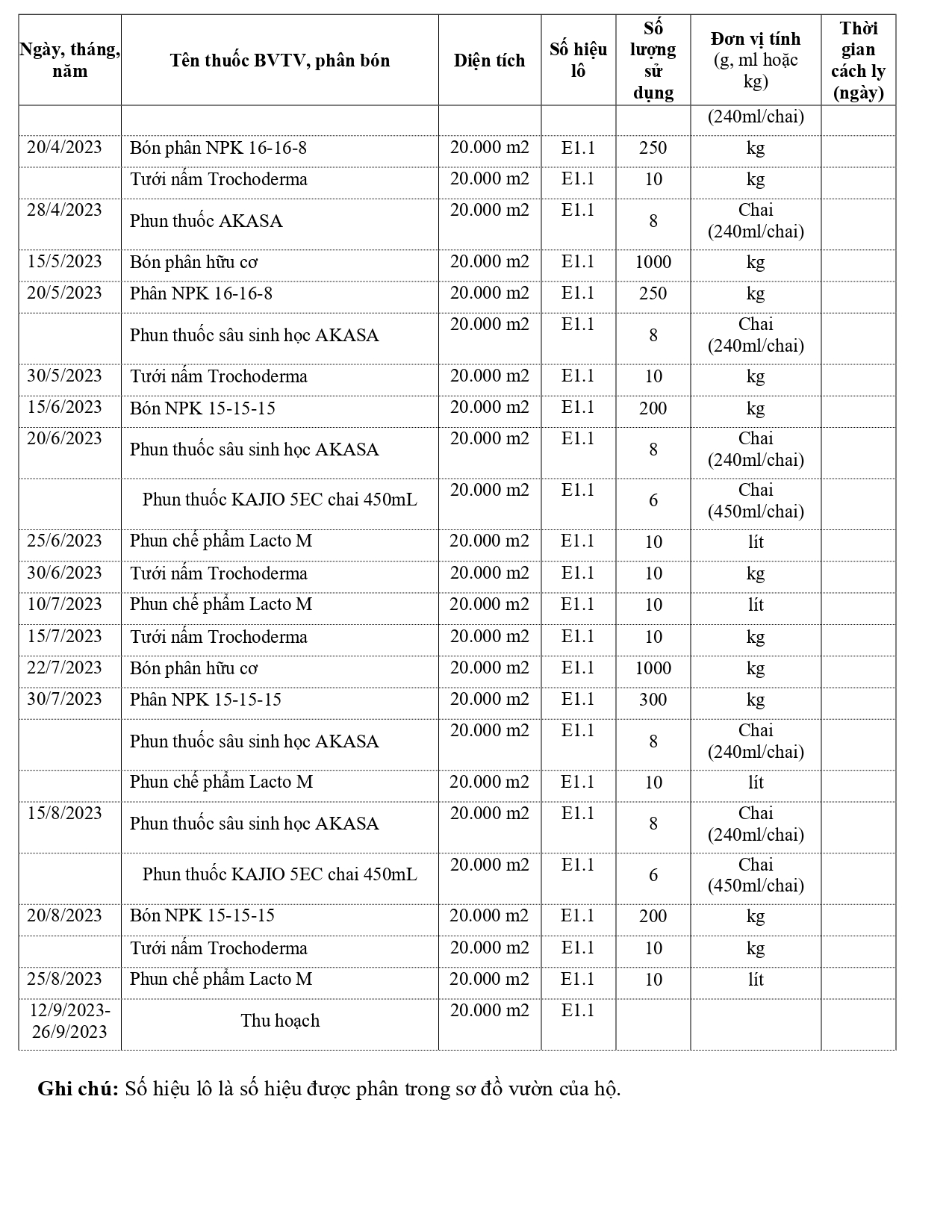 | Ngày, tháng, năm | Tên thuốc BVTV, phân bón | Diện tích | Số hiệu lô | Số lượng sử dụng | Đơn vị tính (g, ml hoặc kg) | Thời gian cách ly (ngày) |
|---|---|---|---|---|---|---|
| | | | | | (240ml/chai) | |
| 20/4/2023 | Bón phân NPK 16-16-8 | 20.000 m2 | E1.1 | 250 | kg | |
| | Tưới nấm Trochoderma | 20.000 m2 | E1.1 | 10 | kg | |
| 28/4/2023 | Phun thuốc AKASA | 20.000 m2 | E1.1 | 8 | Chai (240ml/chai) | |
| 15/5/2023 | Bón phân hữu cơ | 20.000 m2 | E1.1 | 1000 | kg | |
| 20/5/2023 | Phân NPK 16-16-8 | 20.000 m2 | E1.1 | 250 | kg | |
| | Phun thuốc sâu sinh học AKASA | 20.000 m2 | E1.1 | 8 | Chai (240ml/chai) | |
| 30/5/2023 | Tưới nấm Trochoderma | 20.000 m2 | E1.1 | 10 | kg | |
| 15/6/2023 | Bón NPK 15-15-15 | 20.000 m2 | E1.1 | 200 | kg | |
| 20/6/2023 | Phun thuốc sâu sinh học AKASA | 20.000 m2 | E1.1 | 8 | Chai (240ml/chai) | |
| | Phun thuốc KAJIO 5EC chai 450mL | 20.000 m2 | E1.1 | 6 | Chai (450ml/chai) | |
| 25/6/2023 | Phun chế phẩm Lacto M | 20.000 m2 | E1.1 | 10 | lít | |
| 30/6/2023 | Tưới nấm Trochoderma | 20.000 m2 | E1.1 | 10 | kg | |
| 10/7/2023 | Phun chế phẩm Lacto M | 20.000 m2 | E1.1 | 10 | lít | |
| 15/7/2023 | Tưới nấm Trochoderma | 20.000 m2 | E1.1 | 10 | kg | |
| 22/7/2023 | Bón phân hữu cơ | 20.000 m2 | E1.1 | 1000 | kg | |
| 30/7/2023 | Phân NPK 15-15-15 | 20.000 m2 | E1.1 | 300 | kg | |
| | Phun thuốc sâu sinh học AKASA | 20.000 m2 | E1.1 | 8 | Chai (240ml/chai) | |
| | Phun chế phẩm Lacto M | 20.000 m2 | E1.1 | 10 | lít | |
| 15/8/2023 | Phun thuốc sâu sinh học AKASA | 20.000 m2 | E1.1 | 8 | Chai (240ml/chai) | |
| | Phun thuốc KAJIO 5EC chai 450mL | 20.000 m2 | E1.1 | 6 | Chai (450ml/chai) | |
| 20/8/2023 | Bón NPK 15-15-15 | 20.000 m2 | E1.1 | 200 | kg | |
| | Tưới nấm Trochoderma | 20.000 m2 | E1.1 | 10 | kg | |
| 25/8/2023 | Phun chế phẩm Lacto M | 20.000 m2 | E1.1 | 10 | lít | |
| 12/9/2023-26/9/2023 | Thu hoạch | 20.000 m2 | E1.1 | | | |

**Ghi chú:** Số hiệu lô là số hiệu được phân trong sơ đồ vườn của hộ.